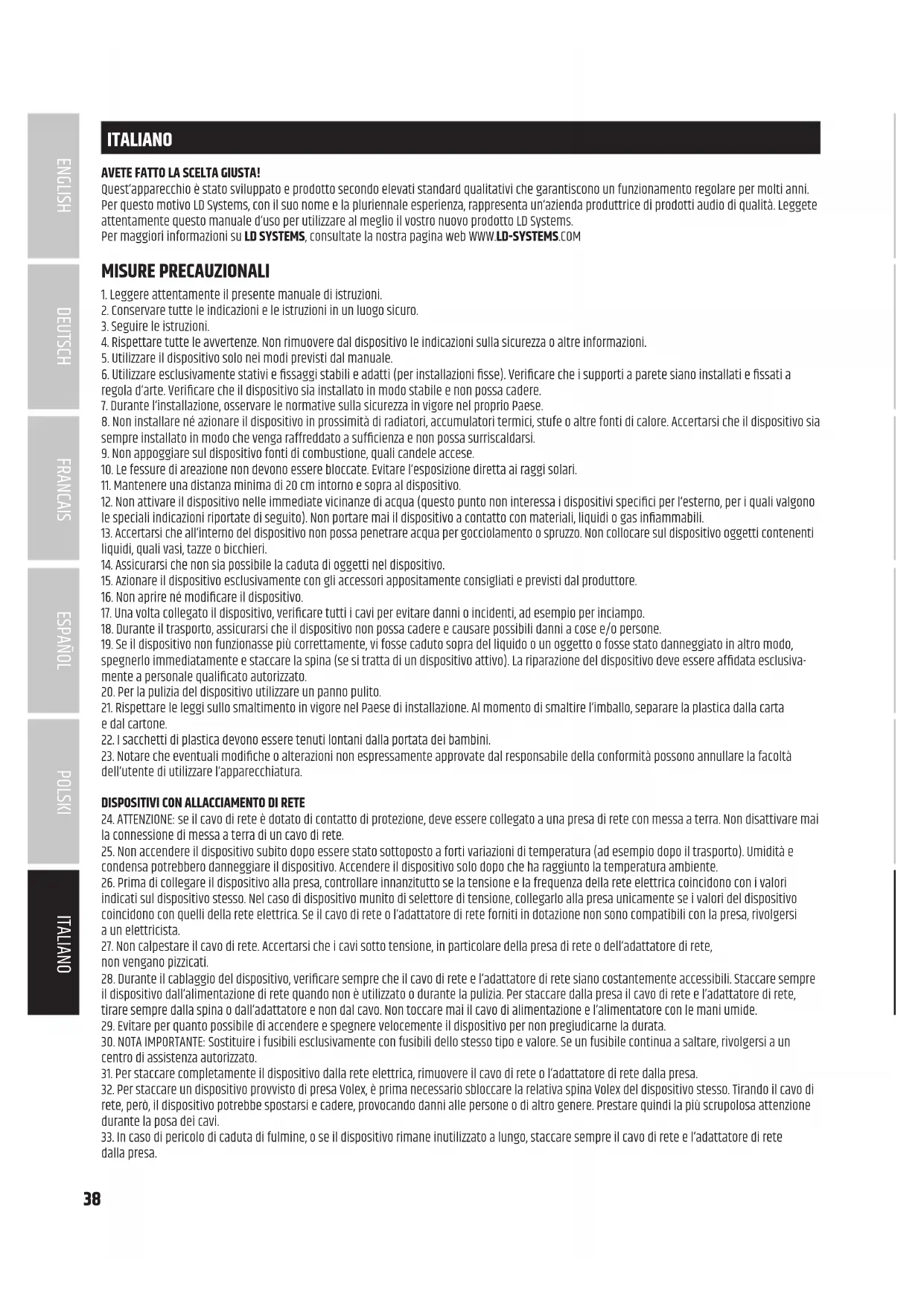 ENGLISH

DEUTSCH

FRANCAIS

ESPAÑOL

POLSKI

ITALIANO

ITALIANO

AVETE FATTO LA SCELTA GIUSTA!
Quest'apparecchio è stato sviluppato e prodotto secondo elevati standard qualitativi che garantiscono un funzionamento regolare per molti anni. Per questo motivo LD Systems, con il suo nome e la pluriennale esperienza, rappresenta un'azienda produttrice di prodotti audio di qualità. Leggete attentamente questo manuale d'uso per utilizzare al meglio il vostro nuovo prodotto LD Systems.
Per maggiori informazioni su LD SYSTEMS, consultate la nostra pagina web WWW.LD-SYSTEMS.COM

MISURE PRECAUZIONALI

1. Leggere attentamente il presente manuale di istruzioni.
2. Conservare tutte le indicazioni e le istruzioni in un luogo sicuro.
3. Seguire le istruzioni.
4. Rispettare tutte le avvertenze. Non rimuovere dal dispositivo le indicazioni sulla sicurezza o altre informazioni.
5. Utilizzare il dispositivo solo nei modi previsti dal manuale.
6. Utilizzare esclusivamente stativi e fissaggi stabili e adatti (per installazioni fisse). Verificare che i supporti a parete siano installati e fissati a regola d'arte. Verificare che il dispositivo sia installato in modo stabile e non possa cadere.
7. Durante l'installazione, osservare le normative sulla sicurezza in vigore nel proprio Paese.
8. Non installare né azionare il dispositivo in prossimità di radiatori, accumulatori termici, stufe o altre fonti di calore. Accertarsi che il dispositivo sia sempre installato in modo che venga raffreddato a sufficienza e non possa surriscaldarsi.
9. Non appoggiare sul dispositivo fonti di combustione, quali candele accese.
10. Le fessure di areazione non devono essere bloccate. Evitare l'esposizione diretta ai raggi solari.
11. Mantenere una distanza minima di 20 cm intorno e sopra al dispositivo.
12. Non attivare il dispositivo nelle immediate vicinanze di acqua (questo punto non interessa i dispositivi specifici per l'esterno, per i quali valgono le speciali indicazioni riportate di seguito). Non portare mai il dispositivo a contatto con materiali, liquidi o gas infiammabili.
13. Accertarsi che all'interno del dispositivo non possa penetrare acqua per gocciolamento o spruzzo. Non collocare sul dispositivo oggetti contenenti liquidi, quali vasi, tazze o bicchieri.
14. Assicurarsi che non sia possibile la caduta di oggetti nel dispositivo.
15. Azionare il dispositivo esclusivamente con gli accessori appositamente consigliati e previsti dal produttore.
16. Non aprire né modificare il dispositivo.
17. Una volta collegato il dispositivo, verificare tutti i cavi per evitare danni o incidenti, ad esempio per inciampo.
18. Durante il trasporto, assicurarsi che il dispositivo non possa cadere e causare possibili danni a cose e/o persone.
19. Se il dispositivo non funzionasse più correttamente, vi fosse caduto sopra del liquido o un oggetto o fosse stato danneggiato in altro modo, spegnerlo immediatamente e staccare la spina (se si tratta di un dispositivo attivo). La riparazione del dispositivo deve essere affidata esclusivamente a personale qualificato autorizzato.
20. Per la pulizia del dispositivo utilizzare un panno pulito.
21. Rispettare le leggi sullo smaltimento in vigore nel Paese di installazione. Al momento di smaltire l'imballo, separare la plastica dalla carta e dal cartone.
22. I sacchetti di plastica devono essere tenuti lontani dalla portata dei bambini.
23. Notare che eventuali modifiche o alterazioni non espressamente approvate dal responsabile della conformità possono annullare la facoltà dell'utente di utilizzare l'apparecchiatura.

DISPOSITIVI CON ALLACCIAMENTO DI RETE
24. ATTENZIONE: se il cavo di rete è dotato di contatto di protezione, deve essere collegato a una presa di rete con messa a terra. Non disattivare mai la connessione di messa a terra di un cavo di rete.
25. Non accendere il dispositivo subito dopo essere stato sottoposto a forti variazioni di temperatura (ad esempio dopo il trasporto). Umidità e condensa potrebbero danneggiare il dispositivo. Accendere il dispositivo solo dopo che ha raggiunto la temperatura ambiente.
26. Prima di collegare il dispositivo alla presa, controllare innanzitutto se la tensione e la frequenza della rete elettrica coincidono con i valori indicati sul dispositivo stesso. Nel caso di dispositivo munito di selettore di tensione, collegarlo alla presa unicamente se i valori del dispositivo coincidono con quelli della rete elettrica. Se il cavo di rete o l'adattatore di rete forniti in dotazione non sono compatibili con la presa, rivolgersi a un elettricista.
27. Non calpestare il cavo di rete. Accertarsi che i cavi sotto tensione, in particolare della presa di rete o dell'adattatore di rete, non vengano pizzicati.
28. Durante il cablaggio del dispositivo, verificare sempre che il cavo di rete e l'adattatore di rete siano costantemente accessibili. Staccare sempre il dispositivo dall'alimentazione di rete quando non è utilizzato o durante la pulizia. Per staccare dalla presa il cavo di rete e l'adattatore di rete, tirare sempre dalla spina o dall'adattatore e non dal cavo. Non toccare mai il cavo di alimentazione e l'alimentatore con le mani umide.
29. Evitare per quanto possibile di accendere e spegnere velocemente il dispositivo per non pregiudicarne la durata.
30. NOTA IMPORTANTE: Sostituire i fusibili esclusivamente con fusibili dello stesso tipo e valore. Se un fusibile continua a saltare, rivolgersi a un centro di assistenza autorizzato.
31. Per staccare completamente il dispositivo dalla rete elettrica, rimuovere il cavo di rete o l'adattatore di rete dalla presa.
32. Per staccare un dispositivo provvisto di presa Volex, è prima necessario sbloccare la relativa spina Volex del dispositivo stesso. Tirando il cavo di rete, però, il dispositivo potrebbe spostarsi e cadere, provocando danni alle persone o di altro genere. Prestare quindi la più scrupolosa attenzione durante la posa dei cavi.
33. In caso di pericolo di caduta di fulmine, o se il dispositivo rimane inutilizzato a lungo, staccare sempre il cavo di rete e l'adattatore di rete dalla presa.

38